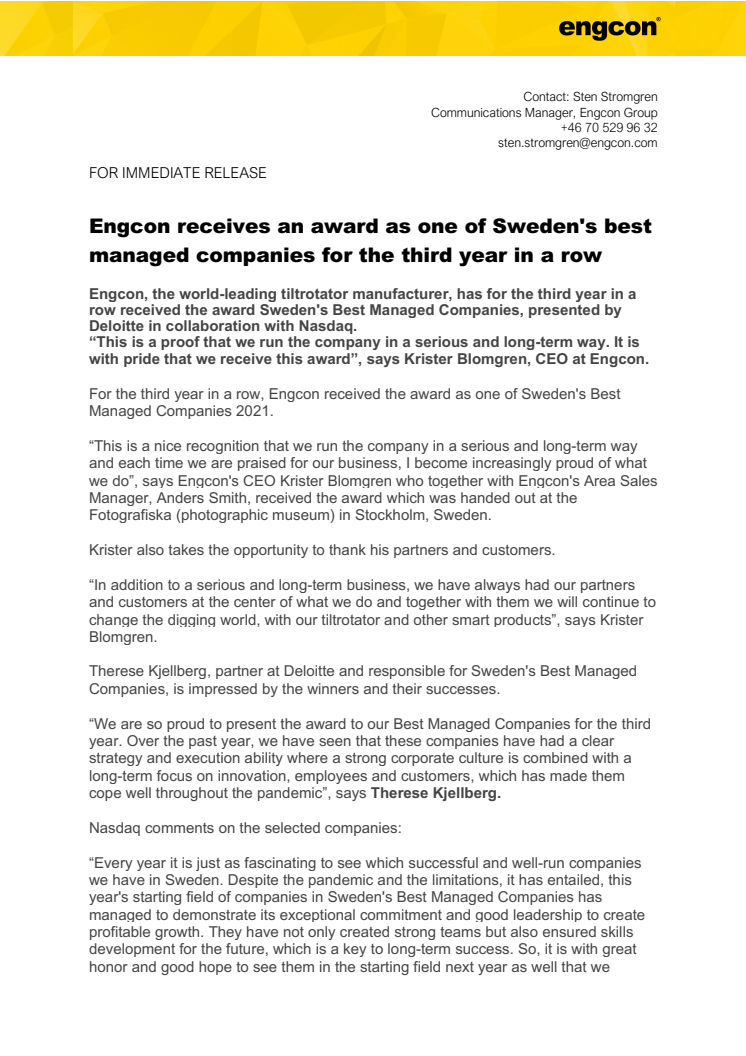 engcon®

Contact: Sten Stromgren
Communications Manager, Engcon Group
+46 70 529 96 32
sten.stromgren@engcon.com

FOR IMMEDIATE RELEASE

Engcon receives an award as one of Sweden's best managed companies for the third year in a row

Engcon, the world-leading tiltrotator manufacturer, has for the third year in a row received the award Sweden's Best Managed Companies, presented by Deloitte in collaboration with Nasdaq.
“This is a proof that we run the company in a serious and long-term way. It is with pride that we receive this award”, says Krister Blomgren, CEO at Engcon.

For the third year in a row, Engcon received the award as one of Sweden's Best Managed Companies 2021.

“This is a nice recognition that we run the company in a serious and long-term way and each time we are praised for our business, I become increasingly proud of what we do”, says Engcon's CEO Krister Blomgren who together with Engcon's Area Sales Manager, Anders Smith, received the award which was handed out at the Fotografiska (photographic museum) in Stockholm, Sweden.

Krister also takes the opportunity to thank his partners and customers.

“In addition to a serious and long-term business, we have always had our partners and customers at the center of what we do and together with them we will continue to change the digging world, with our tiltrotator and other smart products”, says Krister Blomgren.

Therese Kjellberg, partner at Deloitte and responsible for Sweden's Best Managed Companies, is impressed by the winners and their successes.

“We are so proud to present the award to our Best Managed Companies for the third year. Over the past year, we have seen that these companies have had a clear strategy and execution ability where a strong corporate culture is combined with a long-term focus on innovation, employees and customers, which has made them cope well throughout the pandemic”, says Therese Kjellberg.

Nasdaq comments on the selected companies:

“Every year it is just as fascinating to see which successful and well-run companies we have in Sweden. Despite the pandemic and the limitations, it has entailed, this year's starting field of companies in Sweden's Best Managed Companies has managed to demonstrate its exceptional commitment and good leadership to create profitable growth. They have not only created strong teams but also ensured skills development for the future, which is a key to long-term success. So, it is with great honor and good hope to see them in the starting field next year as well that we